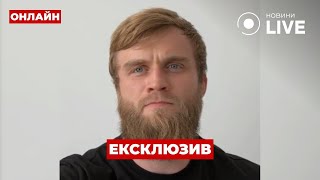 ОНЛАЙН

НОВИНИ LIVE

ЕКСКЛЮЗИВ